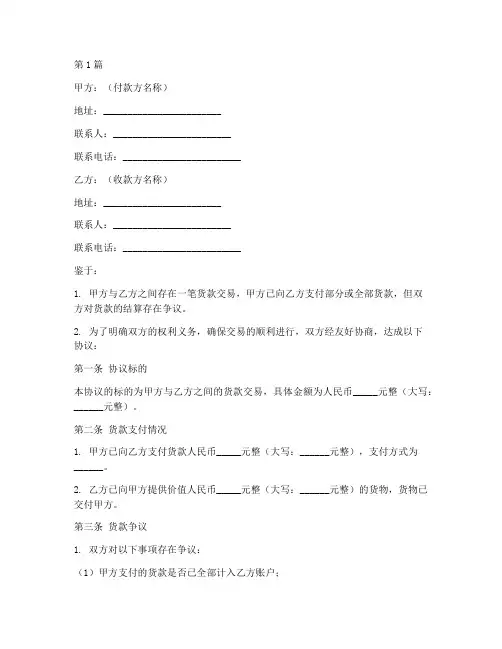 第1篇

甲方：（付款方名称）

地址：________________________

联系人：________________________

联系电话：________________________

乙方：（收款方名称）

地址：________________________

联系人：________________________

联系电话：________________________

鉴于：

1. 甲方与乙方之间存在一笔货款交易，甲方已向乙方支付部分或全部货款，但双方对货款的结算存在争议。

2. 为了明确双方的权利义务，确保交易的顺利进行，双方经友好协商，达成以下协议：

第一条 协议标的

本协议的标的为甲方与乙方之间的货款交易，具体金额为人民币_____元整（大写：______元整）。

第二条 货款支付情况

1. 甲方已向乙方支付货款人民币_____元整（大写：______元整），支付方式为______。

2. 乙方已向甲方提供价值人民币_____元整（大写：______元整）的货物，货物已交付甲方。

第三条 货款争议

1. 双方对以下事项存在争议：

（1）甲方支付的货款是否已全部计入乙方账户；